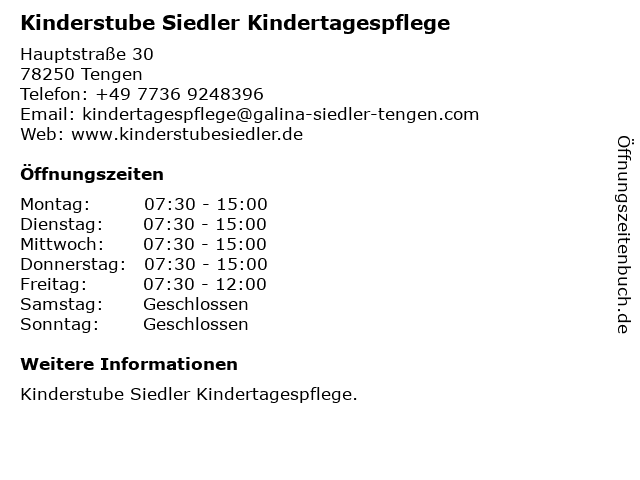 Kinderstube Siedler Kindertagespflege

Hauptstraße 30
78250 Tengen
Telefon: +49 7736 9248396
Email: kindertagespflege@galina-siedler-tengen.com
Web: www.kinderstubesiedler.de

Öffnungszeiten

Montag: 07:30 - 15:00
Dienstag: 07:30 - 15:00
Mittwoch: 07:30 - 15:00
Donnerstag: 07:30 - 15:00
Freitag: 07:30 - 12:00
Samstag: Geschlossen
Sonntag: Geschlossen

Weitere Informationen

Kinderstube Siedler Kindertagespflege.

Öffnungszeitenbuch.de